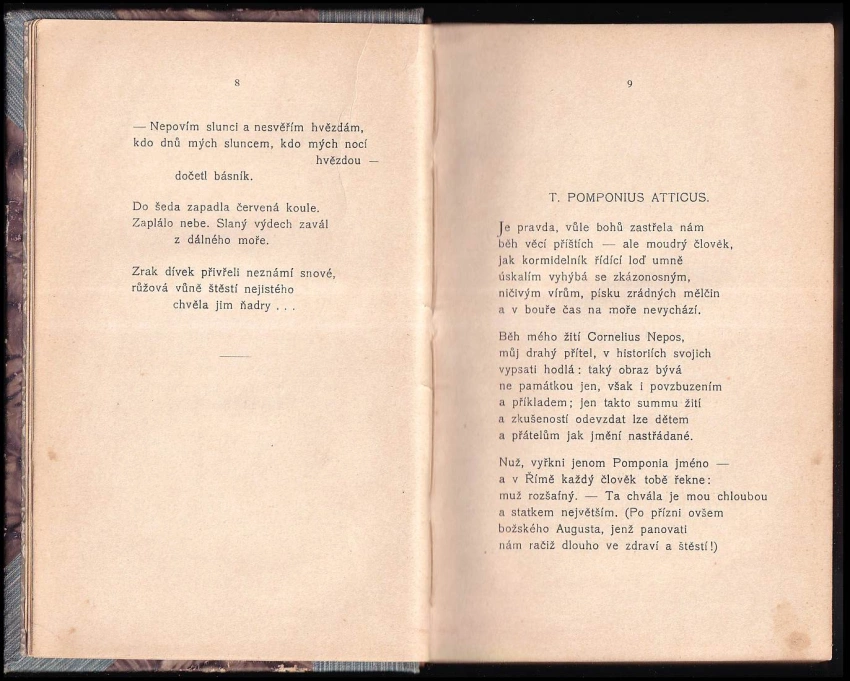 8

— Nepovím slunci a nesvěřím hvězdám, kdo dnů mých sluncem, kdo mých nocí hvězdou — dočetl básník.

Do šeda zapadla červená koule. Zaplálo nebe. Slaný výdech zavál z dálného moře.

Zrak dívek přivřeli neznámí snové, růžová vůně štěstí nejistého chvěla jim ňadry . . .

9

T. POMPONIUS ATTICUS.

Je pravda, vůle bohů zastřela nám běh věcí příštích — ale moudrý člověk, jak kormidelník řídící loď umně úskalím vyhýbá se zkázonosným, ničivým vírům, písku zrádných mělčin a v bouře čas na moře nevychází.

Běh mého žití Cornelius Nepos, můj drahý přítel, v historiích svojich vypsati hodlá: taký obraz bývá ne památkou jen, však i povzbuzením a příkladem; jen takto summu žití a zkušeností odevzdat lze dětem a přátelům jak jmění nastřádané.

Nuž, vyřkni jenom Pomponia jméno — a v Římě každý člověk tobě řekne: muž rozšafný. — Ta chvála je mou chloubou a statkem největším. (Po přízni ovšem božského Augusta, jenž panovati nám račiž dlouho ve zdraví a štěstí!)